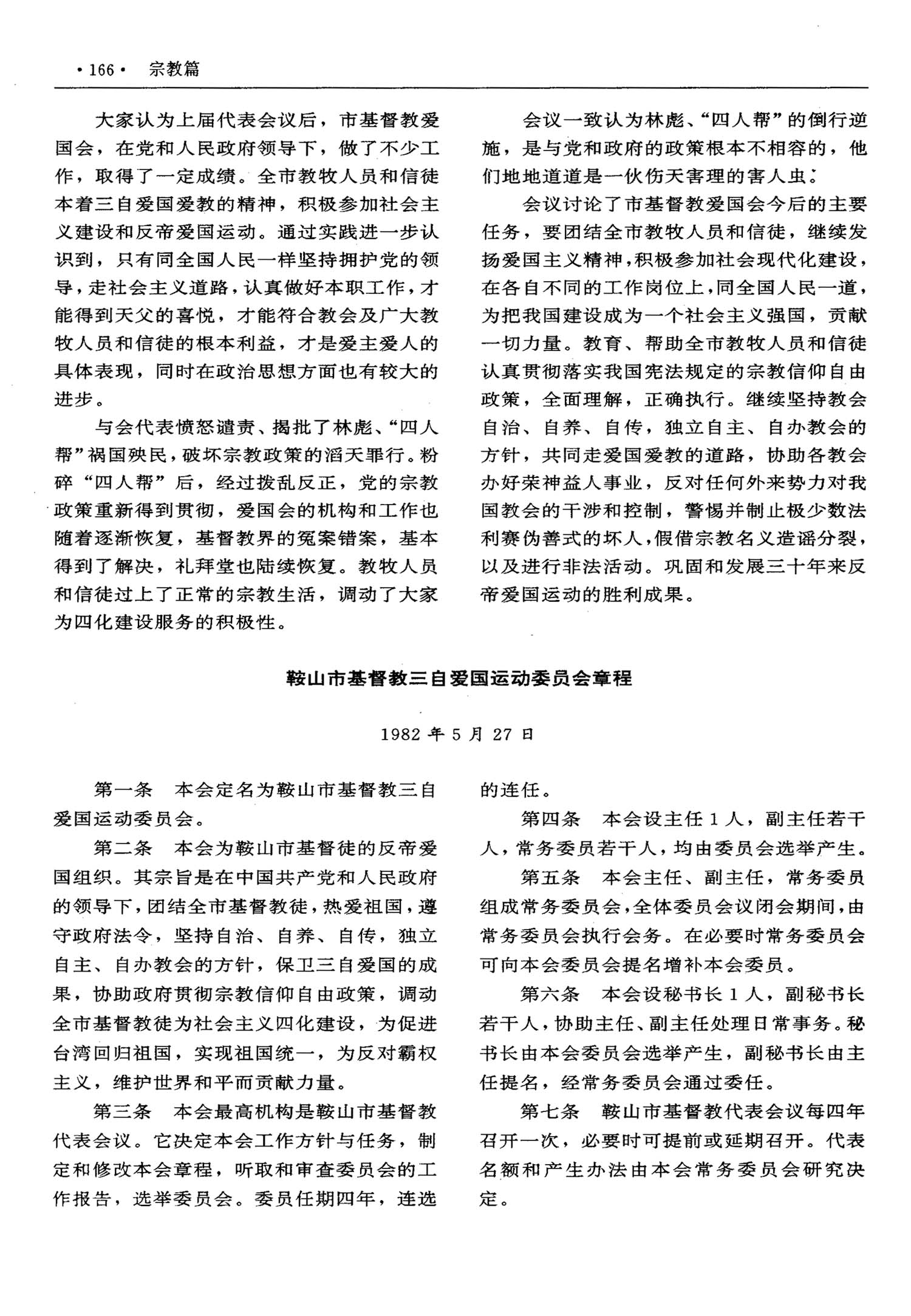 ·166· 宗教篇

大家认为上届代表会议后，市基督教爱国会，在党和人民政府领导下，做了不少工作，取得了一定成绩。全市教牧人员和信徒本着三自爱国爱教的精神，积极参加社会主义建设和反帝爱国运动。通过实践进一步认识到，只有同全国人民一样坚持拥护党的领导，走社会主义道路，认真做好本职工作，才能得到天父的喜悦，才能符合教会及广大教牧人员和信徒的根本利益，才是爱主爱人的具体表现，同时在政治思想方面也有较大的进步。

与会代表愤怒谴责、揭批了林彪、“四人帮”祸国殃民，破坏宗教政策的滔天罪行。粉碎“四人帮”后，经过拨乱反正，党的宗教政策重新得到贯彻，爱国会的机构和工作也随着逐渐恢复，基督教界的冤案错案，基本得到了解决，礼拜堂也陆续恢复。教牧人员和信徒过上了正常的宗教生活，调动了大家为四化建设服务的积极性。

会议一致认为林彪、“四人帮”的倒行逆施，是与党和政府的政策根本不相容的，他们地地道道是一伙伤天害理的害人虫。

会议讨论了市基督教爱国会今后的主要任务，要团结全市教牧人员和信徒，继续发扬爱国主义精神，积极参加社会现代化建设，在各自不同的工作岗位上，同全国人民一道，为把我国建设成为一个社会主义强国，贡献一切力量。教育、帮助全市教牧人员和信徒认真贯彻落实我国宪法规定的宗教信仰自由政策，全面理解，正确执行。继续坚持教会自治、自养、自传，独立自主、自办教会的方针，共同走爱国爱教的道路，协助各教会办好荣神益人事业，反对任何外来势力对我国教会的干涉和控制，警惕并制止极少数法利赛伪善式的坏人，假借宗教名义造谣分裂，以及进行非法活动。巩固和发展三十年来反帝爱国运动的胜利成果。

鞍山市基督教三自爱国运动委员会章程

1982年5月27日

第一条　本会定名为鞍山市基督教三自爱国运动委员会。

第二条　本会为鞍山市基督徒的反帝爱国组织。其宗旨是在中国共产党和人民政府的领导下，团结全市基督教徒，热爱祖国，遵守政府法令，坚持自治、自养、自传，独立自主、自办教会的方针，保卫三自爱国的成果，协助政府贯彻宗教信仰自由政策，调动全市基督教徒为社会主义四化建设，为促进台湾回归祖国，实现祖国统一，为反对霸权主义，维护世界和平而贡献力量。

第三条　本会最高机构是鞍山市基督教代表会议。它决定本会工作方针与任务，制定和修改本会章程，听取和审查委员会的工作报告，选举委员会。委员任期四年，连选的连任。

第四条　本会设主任1人，副主任若干人，常务委员若干人，均由委员会选举产生。

第五条　本会主任、副主任，常务委员组成常务委员会，全体委员会议闭会期间，由常务委员会执行会务。在必要时常务委员会可向本会委员会提名增补本会委员。

第六条　本会设秘书长1人，副秘书长若干人，协助主任、副主任处理日常事务。秘书长由本会委员会选举产生，副秘书长由主任提名，经常务委员会通过委任。

第七条　鞍山市基督教代表会议每四年召开一次，必要时可提前或延期召开。代表名额和产生办法由本会常务委员会研究决定。